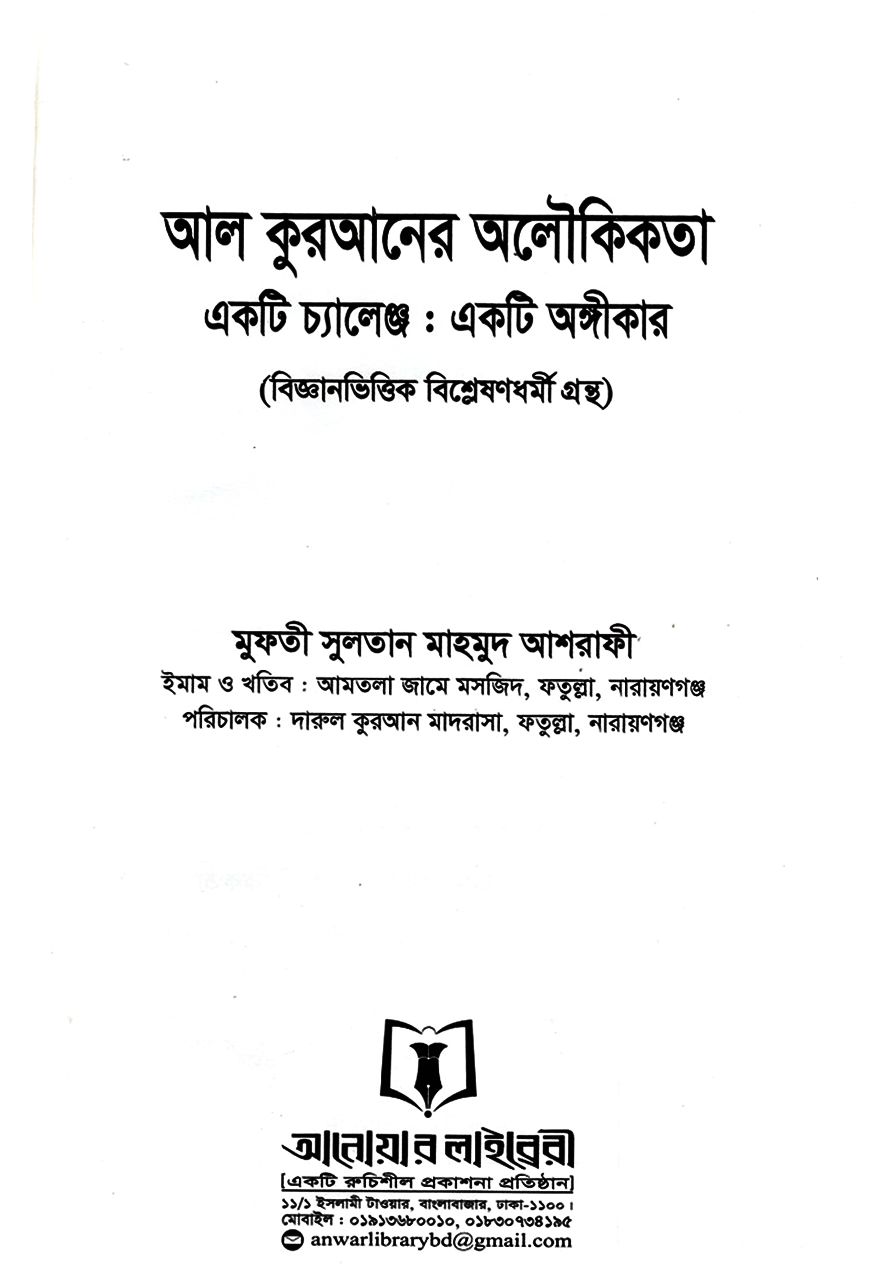 আল কুরআনের অলৌকিকতা
একটি চ্যালেঞ্জ : একটি অঙ্গীকার
(বিজ্ঞানভিত্তিক বিশ্লেষণধর্মী গ্রন্থ)

মুফতী সুলতান মাহমুদ আশরাফী
ইমাম ও খতিব : আমতলা জামে মসজিদ, ফতুল্লা, নারায়ণগঞ্জ
পরিচালক : দারুল কুরআন মাদরাসা, ফতুল্লা, নারায়ণগঞ্জ

আনোয়ার লাইব্রেরী
[একটি রুচিশীল প্রকাশনা প্রতিষ্ঠান]
১১/১ ইসলামী টাওয়ার, বাংলাবাজার, ঢাকা-১১০০।
মোবাইল : ০১৯১৩৬৮০০১০, ০১৮৩০৭৩৪১৯৫
anwarlibrarybd@gmail.com